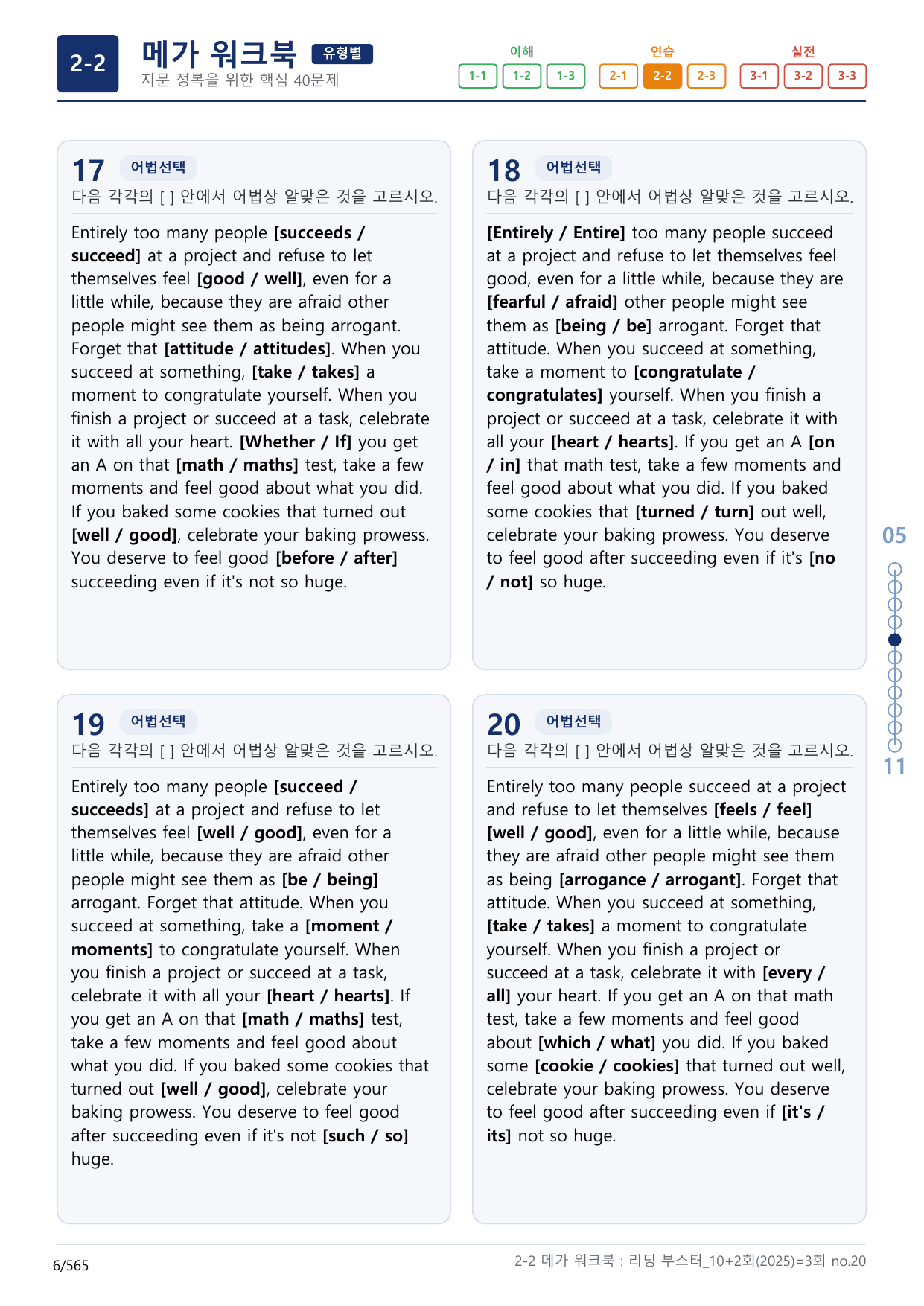 2-2

메가 워크북 유형별

지문 정복을 위한 핵심 40문제

이해
1-1 1-2 1-3

연습
2-1 2-2 2-3

실전
3-1 3-2 3-3

17 어법선택

다음 각각의 [ ] 안에서 어법상 알맞은 것을 고르시오.

Entirely too many people [succeeds / succeed] at a project and refuse to let themselves feel [good / well], even for a little while, because they are afraid other people might see them as being arrogant. Forget that [attitude / attitudes]. When you succeed at something, [take / takes] a moment to congratulate yourself. When you finish a project or succeed at a task, celebrate it with all your heart. [Whether / If] you get an A on that [math / maths] test, take a few moments and feel good about what you did. If you baked some cookies that turned out [well / good], celebrate your baking prowess. You deserve to feel good [before / after] succeeding even if it's not so huge.

18 어법선택

다음 각각의 [ ] 안에서 어법상 알맞은 것을 고르시오.

[Entirely / Entire] too many people succeed at a project and refuse to let themselves feel good, even for a little while, because they are [fearful / afraid] other people might see them as [being / be] arrogant. Forget that attitude. When you succeed at something, take a moment to [congratulate / congratulates] yourself. When you finish a project or succeed at a task, celebrate it with all your [heart / hearts]. If you get an A [on / in] that math test, take a few moments and feel good about what you did. If you baked some cookies that [turned / turn] out well, celebrate your baking prowess. You deserve to feel good after succeeding even if it's [no / not] so huge.

19 어법선택

다음 각각의 [ ] 안에서 어법상 알맞은 것을 고르시오.

Entirely too many people [succeed / succeeds] at a project and refuse to let themselves feel [well / good], even for a little while, because they are afraid other people might see them as [be / being] arrogant. Forget that attitude. When you succeed at something, take a [moment / moments] to congratulate yourself. When you finish a project or succeed at a task, celebrate it with all your [heart / hearts]. If you get an A on that [math / maths] test, take a few moments and feel good about what you did. If you baked some cookies that turned out [well / good], celebrate your baking prowess. You deserve to feel good after succeeding even if it's not [such / so] huge.

20 어법선택

다음 각각의 [ ] 안에서 어법상 알맞은 것을 고르시오.

Entirely too many people succeed at a project and refuse to let themselves [feels / feel] [well / good], even for a little while, because they are afraid other people might see them as being [arrogance / arrogant]. Forget that attitude. When you succeed at something, [take / takes] a moment to congratulate yourself. When you finish a project or succeed at a task, celebrate it with [every / all] your heart. If you get an A on that math test, take a few moments and feel good about [which / what] you did. If you baked some [cookie / cookies] that turned out well, celebrate your baking prowess. You deserve to feel good after succeeding even if [it's / its] not so huge.

05
11

6/565

2-2 메가 워크북 : 리딩 부스터_10+2회(2025)=3회 no.20